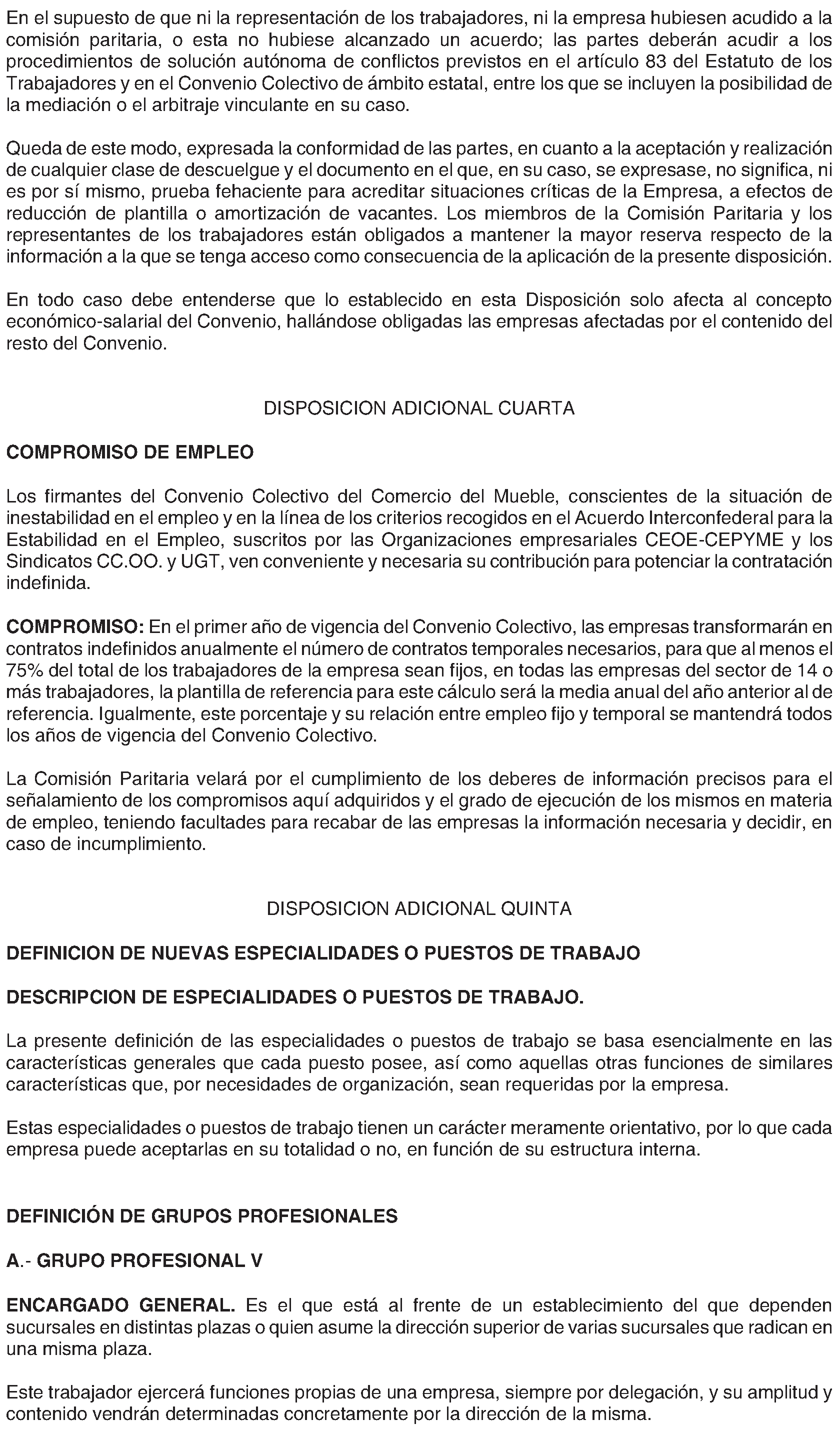 En el supuesto de que ni la representación de los trabajadores, ni la empresa hubiesen acudido a la comisión paritaria, o esta no hubiese alcanzado un acuerdo; las partes deberán acudir a los procedimientos de solución autónoma de conflictos previstos en el artículo 83 del Estatuto de los Trabajadores y en el Convenio Colectivo de ámbito estatal, entre los que se incluyen la posibilidad de la mediación o el arbitraje vinculante en su caso.

Queda de este modo, expresada la conformidad de las partes, en cuanto a la aceptación y realización de cualquier clase de descuelgue y el documento en el que, en su caso, se expresase, no significa, ni es por sí mismo, prueba fehaciente para acreditar situaciones críticas de la Empresa, a efectos de reducción de plantilla o amortización de vacantes. Los miembros de la Comisión Paritaria y los representantes de los trabajadores están obligados a mantener la mayor reserva respecto de la información a la que se tenga acceso como consecuencia de la aplicación de la presente disposición.

En todo caso debe entenderse que lo establecido en esta Disposición solo afecta al concepto económico-salarial del Convenio, hallándose obligadas las empresas afectadas por el contenido del resto del Convenio.

DISPOSICION ADICIONAL CUARTA

COMPROMISO DE EMPLEO

Los firmantes del Convenio Colectivo del Comercio del Mueble, conscientes de la situación de inestabilidad en el empleo y en la línea de los criterios recogidos en el Acuerdo Interconfederal para la Estabilidad en el Empleo, suscritos por las Organizaciones empresariales CEOE-CEPYME y los Sindicatos CC.OO. y UGT, ven conveniente y necesaria su contribución para potenciar la contratación indefinida.

COMPROMISO: En el primer año de vigencia del Convenio Colectivo, las empresas transformarán en contratos indefinidos anualmente el número de contratos temporales necesarios, para que al menos el 75% del total de los trabajadores de la empresa sean fijos, en todas las empresas del sector de 14 o más trabajadores, la plantilla de referencia para este cálculo será la media anual del año anterior al de referencia. Igualmente, este porcentaje y su relación entre empleo fijo y temporal se mantendrá todos los años de vigencia del Convenio Colectivo.

La Comisión Paritaria velará por el cumplimiento de los deberes de información precisos para el señalamiento de los compromisos aquí adquiridos y el grado de ejecución de los mismos en materia de empleo, teniendo facultades para recabar de las empresas la información necesaria y decidir, en caso de incumplimiento.

DISPOSICION ADICIONAL QUINTA

DEFINICION DE NUEVAS ESPECIALIDADES O PUESTOS DE TRABAJO

DESCRIPCION DE ESPECIALIDADES O PUESTOS DE TRABAJO.

La presente definición de las especialidades o puestos de trabajo se basa esencialmente en las características generales que cada puesto posee, así como aquellas otras funciones de similares características que, por necesidades de organización, sean requeridas por la empresa.

Estas especialidades o puestos de trabajo tienen un carácter meramente orientativo, por lo que cada empresa puede aceptarlas en su totalidad o no, en función de su estructura interna.

DEFINICIÓN DE GRUPOS PROFESIONALES

A.- GRUPO PROFESIONAL V

ENCARGADO GENERAL. Es el que está al frente de un establecimiento del que dependen sucursales en distintas plazas o quien asume la dirección superior de varias sucursales que radican en una misma plaza.

Este trabajador ejercerá funciones propias de una empresa, siempre por delegación, y su amplitud y contenido vendrán determinadas concretamente por la dirección de la misma.